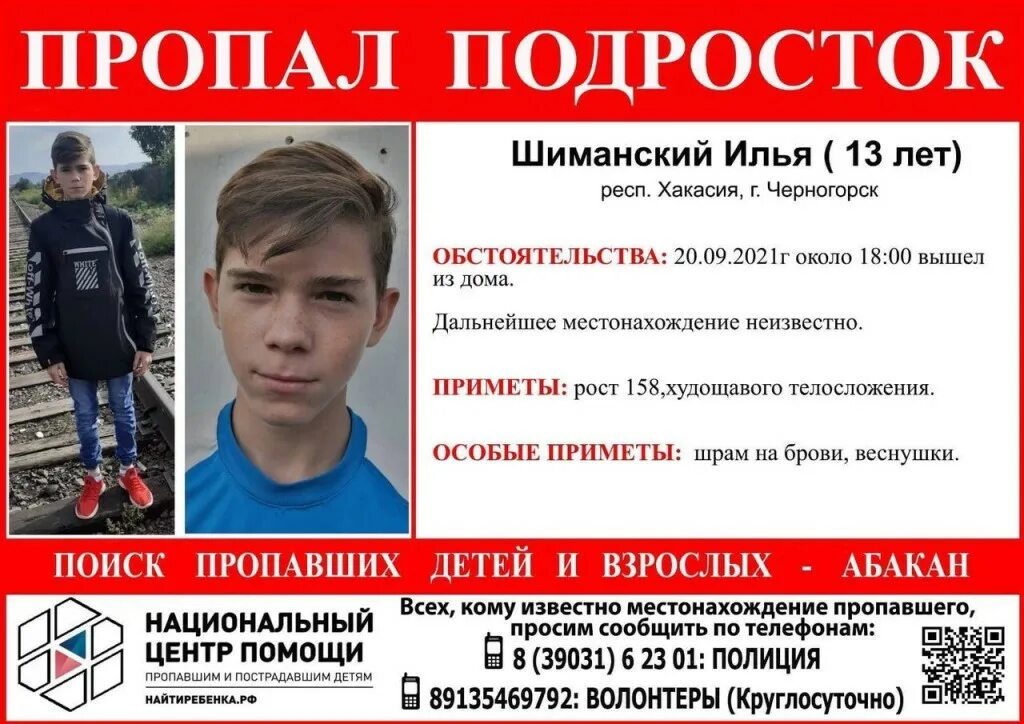 ПРОПАЛ ПОДРОСТОК

Шиманский Илья ( 13 лет)
респ. Хакасия, г. Черногорск

ОБСТОЯТЕЛЬСТВА: 20.09.2021г около 18:00 вышел из дома.

Дальнейшее местонахождение неизвестно.

ПРИМЕТЫ: рост 158,худощавого телосложения.

ОСОБЫЕ ПРИМЕТЫ: шрам на брови, веснушки.

ПОИСК ПРОПАВШИХ ДЕТЕЙ И ВЗРОСЛЫХ - АБАКАН

НАЦИОНАЛЬНЫЙ ЦЕНТР ПОМОЩИ
ПРОПАВШИМ И ПОСТРАДАВШИМ ДЕТЯМ
НАЙТИРЕБЕНКА.РФ

Всех, кому известно местонахождение пропавшего, просим сообщить по телефонам:
8 (39031) 6 23 01: ПОЛИЦИЯ
89135469792: ВОЛОНТЕРЫ (Круглосуточно)